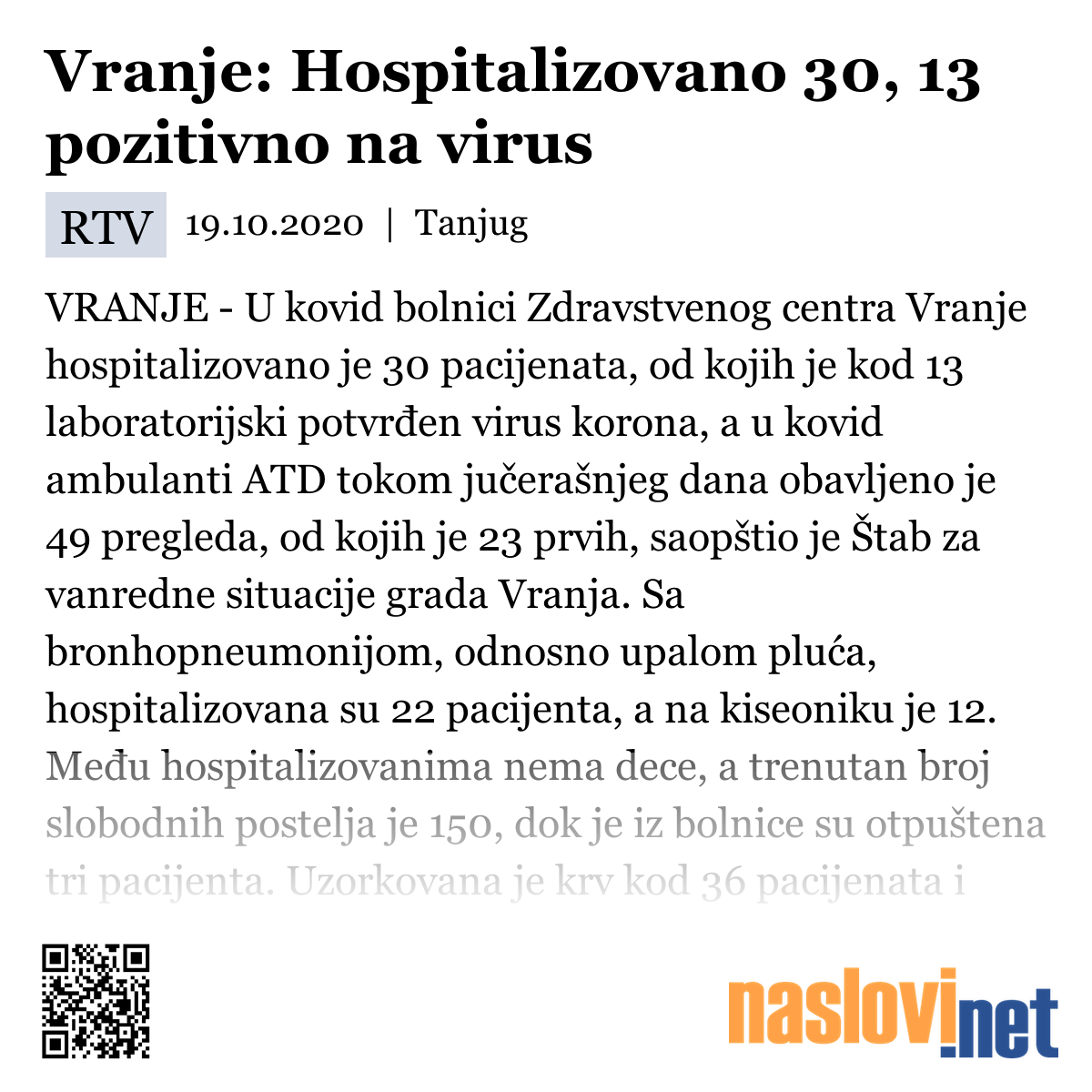 Vranje: Hospitalizovano 30, 13 pozitivno na virus

RTV 19.10.2020 | Tanjug

VRANJE - U kovid bolnici Zdravstvenog centra Vranje hospitalizovano je 30 pacijenata, od kojih je kod 13 laboratorijski potvrđen virus korona, a u kovid ambulanti ATD tokom jučerašnjeg dana obavljeno je 49 pregleda, od kojih je 23 prvih, saopštio je Štab za vanredne situacije grada Vranja. Sa bronhopneumonijom, odnosno upalom pluća, hospitalizovana su 22 pacijenta, a na kiseoniku je 12. Među hospitalizovanima nema dece, a trenutan broj slobodnih postelja je 150, dok je iz bolnice su otpuštena tri pacijenta. Uzorkovana je krv kod 36 pacijenata i

naslovi.net